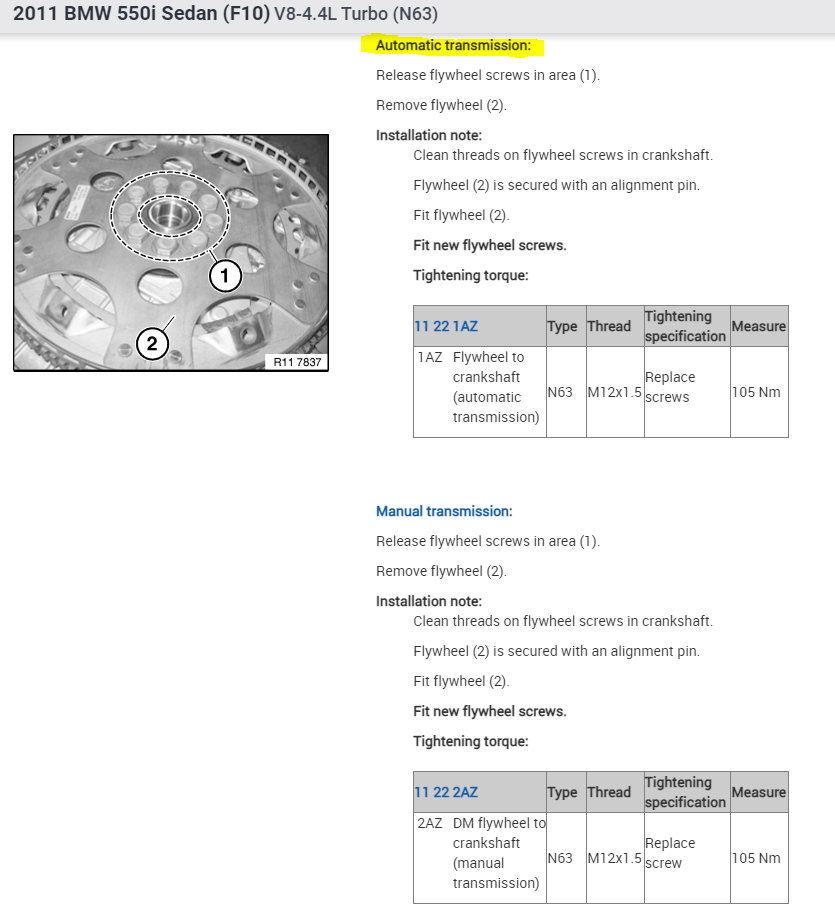 2011 BMW 550i Sedan (F10) V8-4.4L Turbo (N63)

1

2

R11 7837

Automatic transmission:

Release flywheel screws in area (1).

Remove flywheel (2).

Installation note:

Clean threads on flywheel screws in crankshaft.

Flywheel (2) is secured with an alignment pin.

Fit flywheel (2).

Fit new flywheel screws.

Tightening torque:

| 11 22 1AZ | Type | Thread | Tightening specification | Measure |
|---|---|---|---|---|
| 1AZ Flywheel to crankshaft (automatic transmission) | N63 | M12x1.5 | Replace screws | 105 Nm |

Manual transmission:

Release flywheel screws in area (1).

Remove flywheel (2).

Installation note:

Clean threads on flywheel screws in crankshaft.

Flywheel (2) is secured with an alignment pin.

Fit flywheel (2).

Fit new flywheel screws.

Tightening torque:

| 11 22 2AZ | Type | Thread | Tightening specification | Measure |
|---|---|---|---|---|
| 2AZ DM flywheel to crankshaft (manual transmission) | N63 | M12x1.5 | Replace screw | 105 Nm |